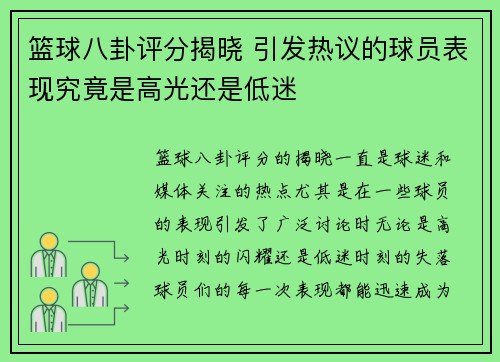 篮球八卦评分揭晓 引发热议的球员表现究竟是高光还是低迷

篮球八卦评分的揭晓一直是球迷和媒体关注的热点尤其是在一些球员的表现引发了广泛讨论时无论是高光时刻的闪耀还是低迷时刻的失落球员们的每一次表现都能迅速成为